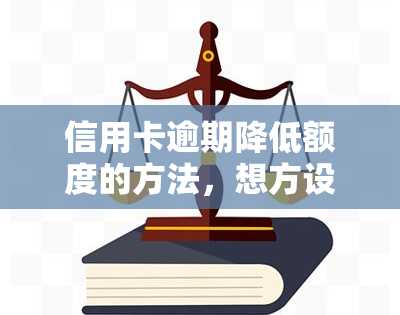 信用卡逾期降低额度的方法，想方设